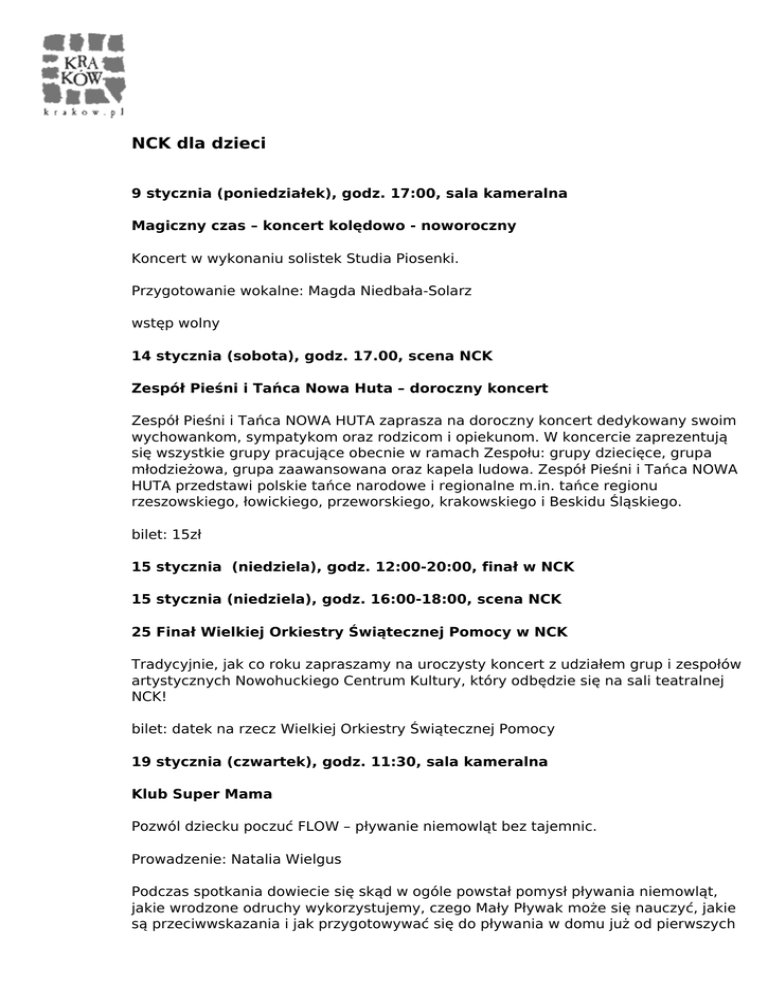 KRA
KÓW
krakow.pl

NCK dla dzieci

9 stycznia (poniedziałek), godz. 17:00, sala kameralna

Magiczny czas – koncert kolędowo - noworoczny

Koncert w wykonaniu solistek Studia Piosenki.

Przygotowanie wokalne: Magda Niedbała-Solarz

wstęp wolny

14 stycznia (sobota), godz. 17.00, scena NCK

Zespół Pieśni i Tańca Nowa Huta – doroczny koncert

Zespół Pieśni i Tańca NOWA HUTA zaprasza na doroczny koncert dedykowany swoim wychowankom, sympatykom oraz rodzicom i opiekunom. W koncercie zaprezentują się wszystkie grupy pracujące obecnie w ramach Zespołu: grupy dziecięce, grupa młodzieżowa, grupa zaawansowana oraz kapela ludowa. Zespół Pieśni i Tańca NOWA HUTA przedstawi polskie tańce narodowe i regionalne m.in. tańce regionu rzeszowskiego, łowickiego, przeworskiego, krakowskiego i Beskidu Śląskiego.

bilet: 15zł

15 stycznia (niedziela), godz. 12:00-20:00, finał w NCK

15 stycznia (niedziela), godz. 16:00-18:00, scena NCK

25 Finał Wielkiej Orkiestry Świątecznej Pomocy w NCK

Tradycyjnie, jak co roku zapraszamy na uroczysty koncert z udziałem grup i zespołów artystycznych Nowohuckiego Centrum Kultury, który odbędzie się na sali teatralnej NCK!

bilet: datek na rzecz Wielkiej Orkiestry Świątecznej Pomocy

19 stycznia (czwartek), godz. 11:30, sala kameralna

Klub Super Mama

Pozwól dziecku poczuć FLOW – pływanie niemowląt bez tajemnic.

Prowadzenie: Natalia Wielgus

Podczas spotkania dowiecie się skąd w ogóle powstał pomysł pływania niemowląt, jakie wrodzone odruchy wykorzystujemy, czego Mały Pływak może się nauczyć, jakie są przeciwwskazania i jak przygotowywać się do pływania w domu już od pierwszych